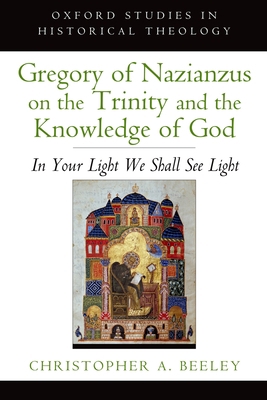 OXFORD STUDIES IN HISTORICAL THEOLOGY

Gregory of Nazianzus on the Trinity and the Knowledge of God

In Your Light We Shall See Light

CHRISTOPHER A. BEELEY